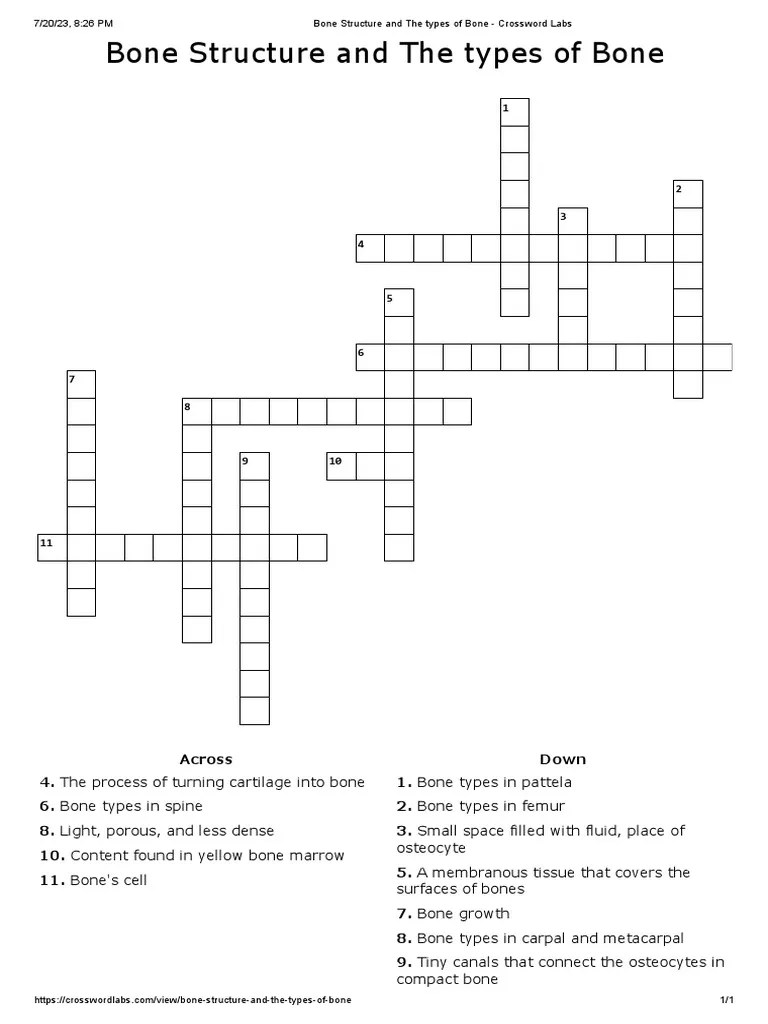 7/20/23, 8:26 PM Bone Structure and The types of Bone - Crossword Labs

Bone Structure and The types of Bone

1
2
3
4
5
6
7
8
9
10
11

Across
4. The process of turning cartilage into bone
6. Bone types in spine
8. Light, porous, and less dense
10. Content found in yellow bone marrow
11. Bone's cell

Down
1. Bone types in pattela
2. Bone types in femur
3. Small space filled with fluid, place of osteocyte
5. A membranous tissue that covers the surfaces of bones
7. Bone growth
8. Bone types in carpal and metacarpal
9. Tiny canals that connect the osteocytes in compact bone

https://crosswordlabs.com/view/bone-structure-and-the-types-of-bone 1/1